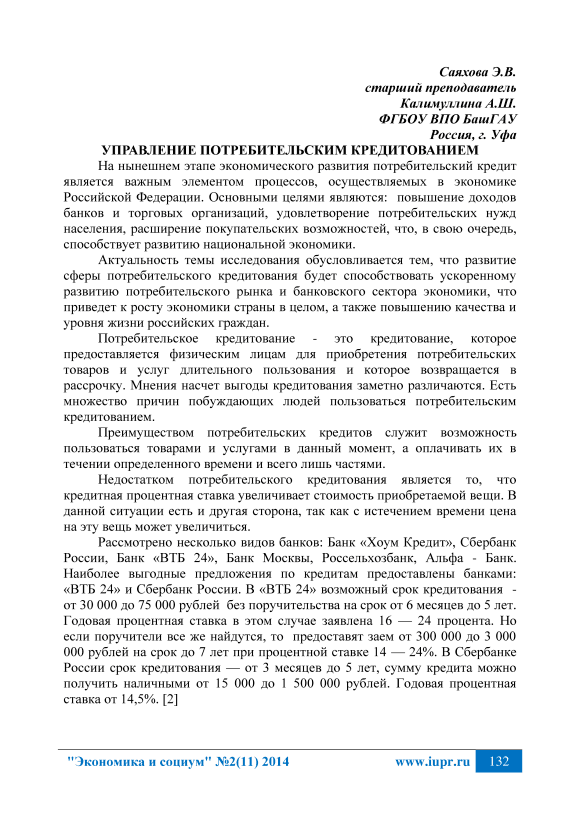 Саяхова Э.В.
старший преподаватель
Калимуллина А.Ш.
ФГБОУ ВПО БашГАУ
Россия, г. Уфа

УПРАВЛЕНИЕ ПОТРЕБИТЕЛЬСКИМ КРЕДИТОВАНИЕМ

На нынешнем этапе экономического развития потребительский кредит является важным элементом процессов, осуществляемых в экономике Российской Федерации. Основными целями являются: повышение доходов банков и торговых организаций, удовлетворение потребительских нужд населения, расширение покупательских возможностей, что, в свою очередь, способствует развитию национальной экономики.

Актуальность темы исследования обусловливается тем, что развитие сферы потребительского кредитования будет способствовать ускоренному развитию потребительского рынка и банковского сектора экономики, что приведет к росту экономики страны в целом, а также повышению качества и уровня жизни российских граждан.

Потребительское кредитование - это кредитование, которое предоставляется физическим лицам для приобретения потребительских товаров и услуг длительного пользования и которое возвращается в рассрочку. Мнения насчет выгоды кредитования заметно различаются. Есть множество причин побуждающих людей пользоваться потребительским кредитованием.

Преимуществом потребительских кредитов служит возможность пользоваться товарами и услугами в данный момент, а оплачивать их в течении определенного времени и всего лишь частями.

Недостатком потребительского кредитования является то, что кредитная процентная ставка увеличивает стоимость приобретаемой вещи. В данной ситуации есть и другая сторона, так как с истечением времени цена на эту вещь может увеличиться.

Рассмотрено несколько видов банков: Банк «Хоум Кредит», Сбербанк России, Банк «ВТБ 24», Банк Москвы, Россельхозбанк, Альфа - Банк. Наиболее выгодные предложения по кредитам предоставлены банками: «ВТБ 24» и Сбербанк России. В «ВТБ 24» возможный срок кредитования - от 30 000 до 75 000 рублей без поручительства на срок от 6 месяцев до 5 лет. Годовая процентная ставка в этом случае заявлена 16 — 24 процента. Но если поручители все же найдутся, то предоставят заем от 300 000 до 3 000 000 рублей на срок до 7 лет при процентной ставке 14 — 24%. В Сбербанке России срок кредитования — от 3 месяцев до 5 лет, сумму кредита можно получить наличными от 15 000 до 1 500 000 рублей. Годовая процентная ставка от 14,5%. [2]

"Экономика и социум" №2(11) 2014 www.iupr.ru 132